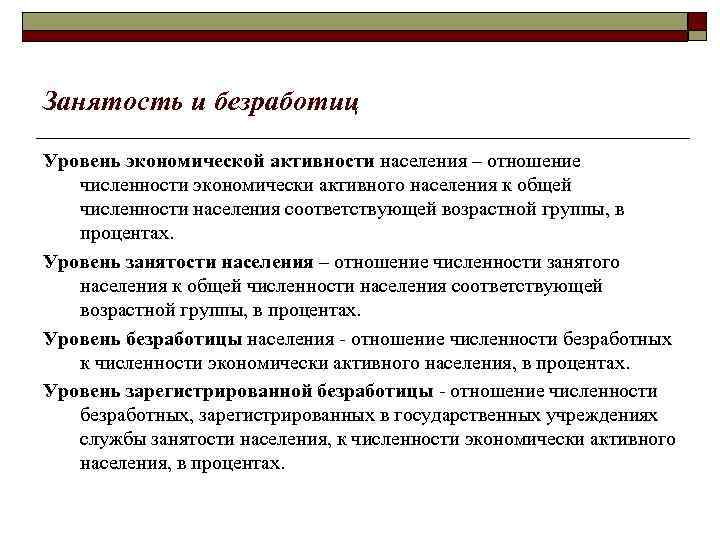 Занятость и безработиц

Уровень экономической активности населения – отношение численности экономически активного населения к общей численности населения соответствующей возрастной группы, в процентах.

Уровень занятости населения – отношение численности занятого населения к общей численности населения соответствующей возрастной группы, в процентах.

Уровень безработицы населения - отношение численности безработных к численности экономически активного населения, в процентах.

Уровень зарегистрированной безработицы - отношение численности безработных, зарегистрированных в государственных учреждениях службы занятости населения, к численности экономически активного населения, в процентах.